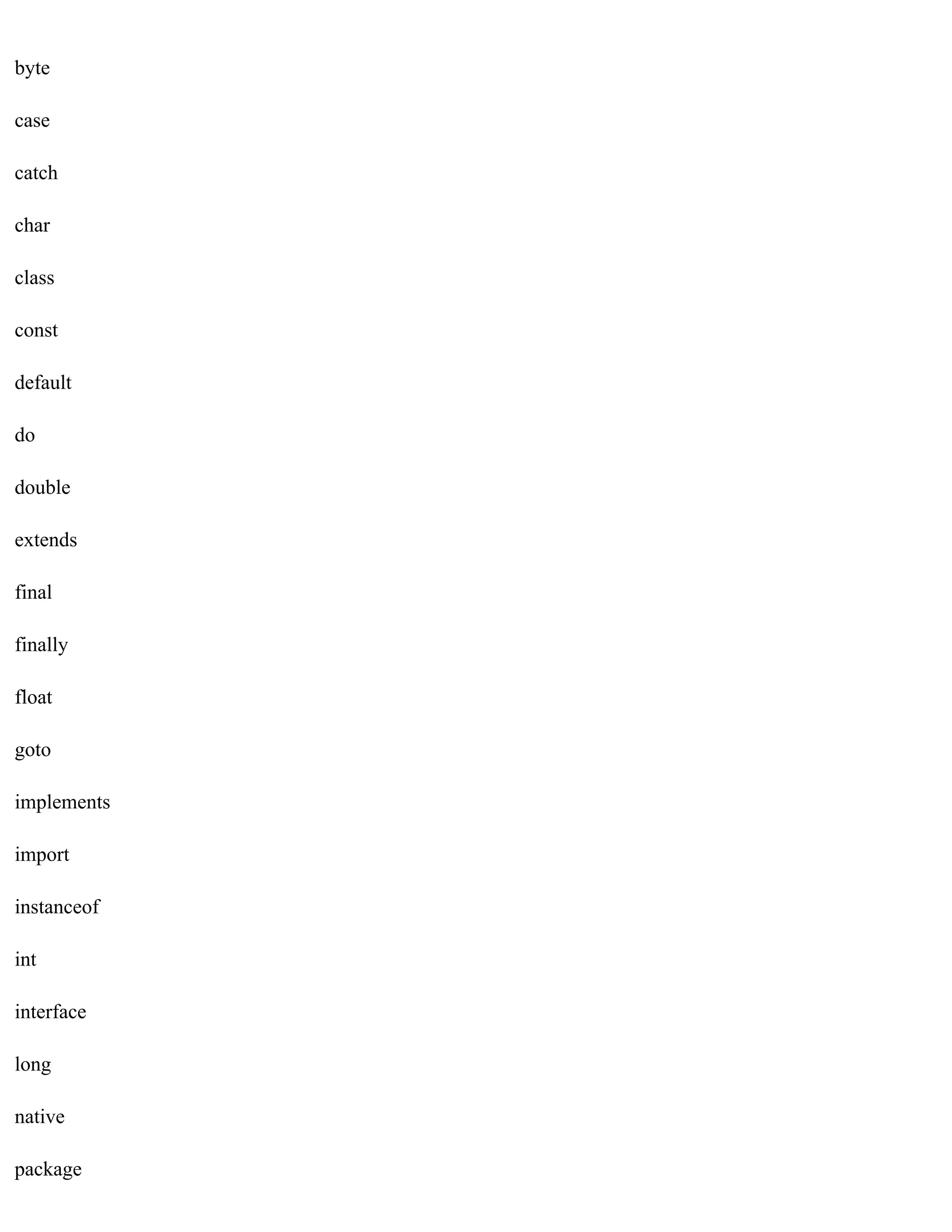 byte

case

catch

char

class

const

default

do

double

extends

final

finally

float

goto

implements

import

instanceof

int

interface

long

native

package